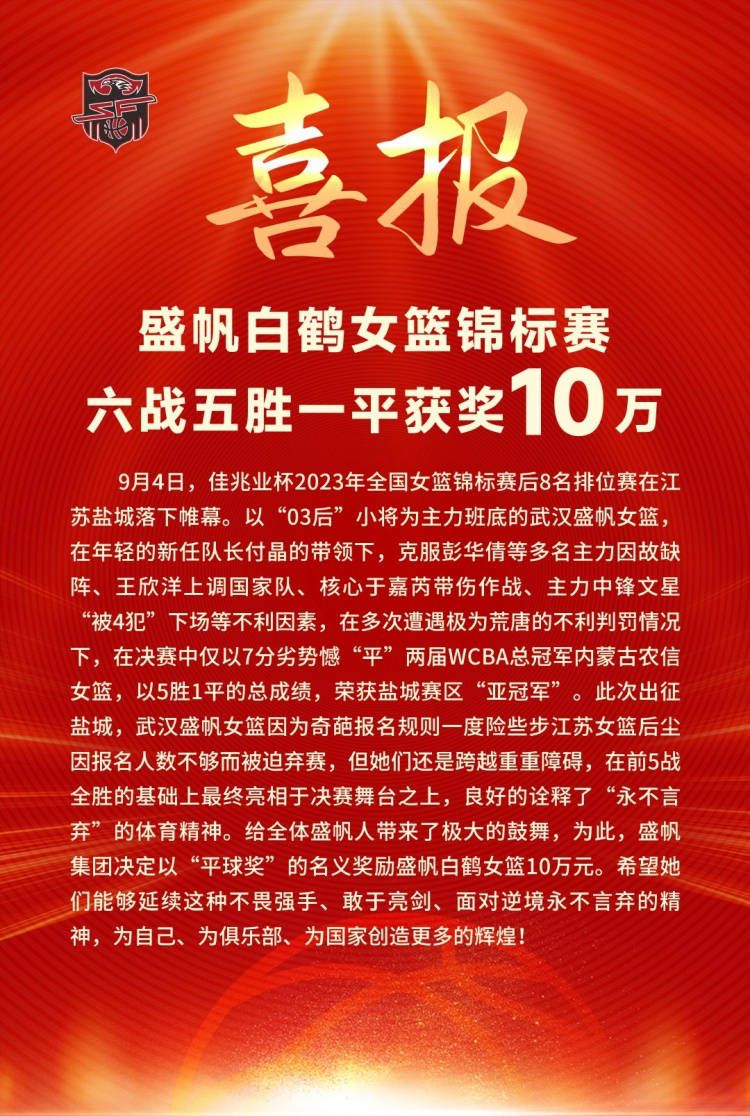 喜报

盛帆白鹤女篮锦标赛
六战五胜一平获奖10万

9月4日，佳兆业杯2023年全国女篮锦标赛后8名排位赛在江苏盐城落下帷幕。以“03后”小将为主力班底的武汉盛帆女篮，在年轻的新任队长付晶的带领下，克服彭华倩等多名主力因故缺阵、王欣洋上调国家队、核心于嘉芮带伤作战、主力中锋文星“被4犯”下场等不利因素，在多次遭遇极为荒唐的不利判罚情况下，在决赛中仅以7分劣势憾“平”两届WCBA总冠军内蒙古农信女篮，以5胜1平的总成绩，荣获盐城赛区“亚冠军”。此次出征盐城，武汉盛帆女篮因为奇葩报名规则一度险些步江苏女篮后尘因报名人数不够而被迫弃赛，但她们还是跨越重重障碍，在前5战全胜的基础上最终亮相于决赛舞台之上，良好的诠释了“永不言弃”的体育精神。给全体盛帆人带来了极大的鼓舞，为此，盛帆集团决定以“平球奖”的名义奖励盛帆白鹤女篮10万元。希望她们能够延续这种不畏强手、敢于亮剑、面对逆境永不言弃的精神，为自己、为俱乐部、为国家创造更多的辉煌！